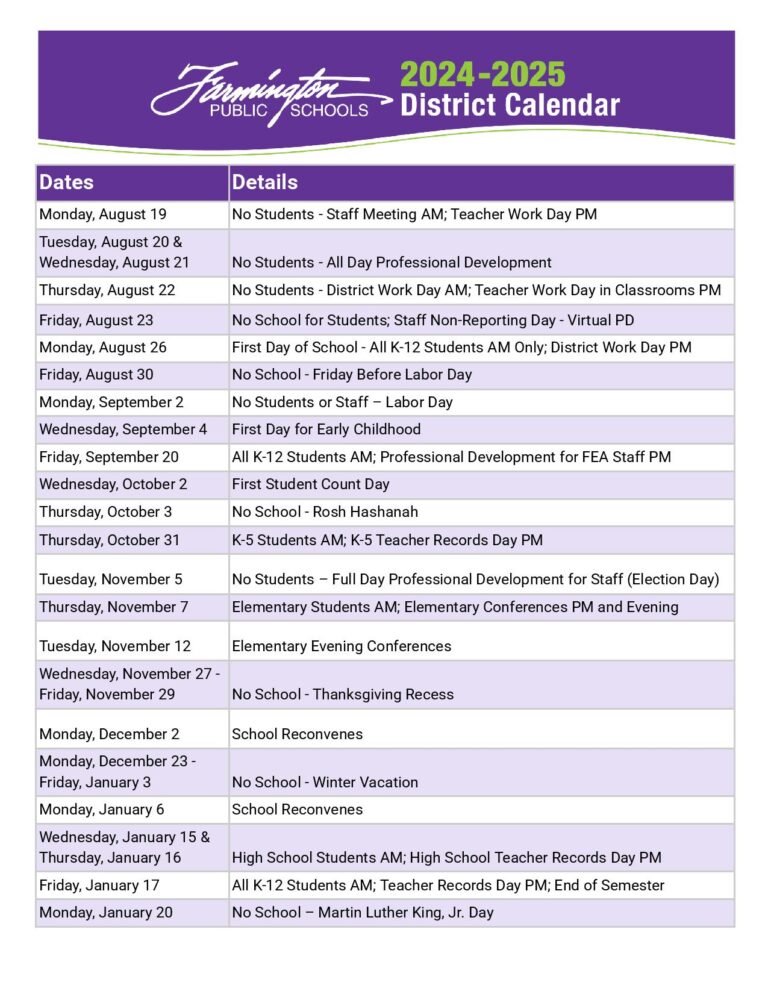 Farmington PUBLIC SCHOOLS 2024-2025 District Calendar

| Dates | Details |
|---|---|
| Monday, August 19 | No Students - Staff Meeting AM; Teacher Work Day PM |
| Tuesday, August 20 & Wednesday, August 21 | No Students - All Day Professional Development |
| Thursday, August 22 | No Students - District Work Day AM; Teacher Work Day in Classrooms PM |
| Friday, August 23 | No School for Students; Staff Non-Reporting Day - Virtual PD |
| Monday, August 26 | First Day of School - All K-12 Students AM Only; District Work Day PM |
| Friday, August 30 | No School - Friday Before Labor Day |
| Monday, September 2 | No Students or Staff – Labor Day |
| Wednesday, September 4 | First Day for Early Childhood |
| Friday, September 20 | All K-12 Students AM; Professional Development for FEA Staff PM |
| Wednesday, October 2 | First Student Count Day |
| Thursday, October 3 | No School - Rosh Hashanah |
| Thursday, October 31 | K-5 Students AM; K-5 Teacher Records Day PM |
| Tuesday, November 5 | No Students – Full Day Professional Development for Staff (Election Day) |
| Thursday, November 7 | Elementary Students AM; Elementary Conferences PM and Evening |
| Tuesday, November 12 | Elementary Evening Conferences |
| Wednesday, November 27 - Friday, November 29 | No School - Thanksgiving Recess |
| Monday, December 2 | School Reconvenes |
| Monday, December 23 - Friday, January 3 | No School - Winter Vacation |
| Monday, January 6 | School Reconvenes |
| Wednesday, January 15 & Thursday, January 16 | High School Students AM; High School Teacher Records Day PM |
| Friday, January 17 | All K-12 Students AM; Teacher Records Day PM; End of Semester |
| Monday, January 20 | No School – Martin Luther King, Jr. Day |